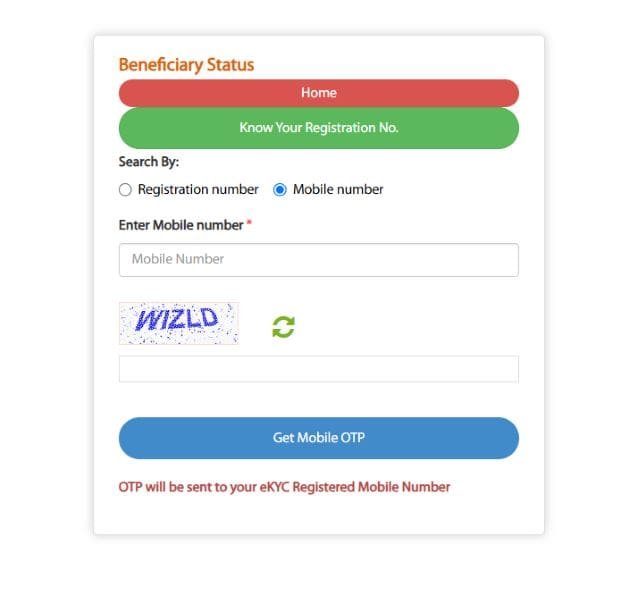 Beneficiary Status

Home

Know Your Registration No.

Search By:

Registration number Mobile number

Enter Mobile number *

Mobile Number

WIZLD

Get Mobile OTP

OTP will be sent to your eKYC Registered Mobile Number